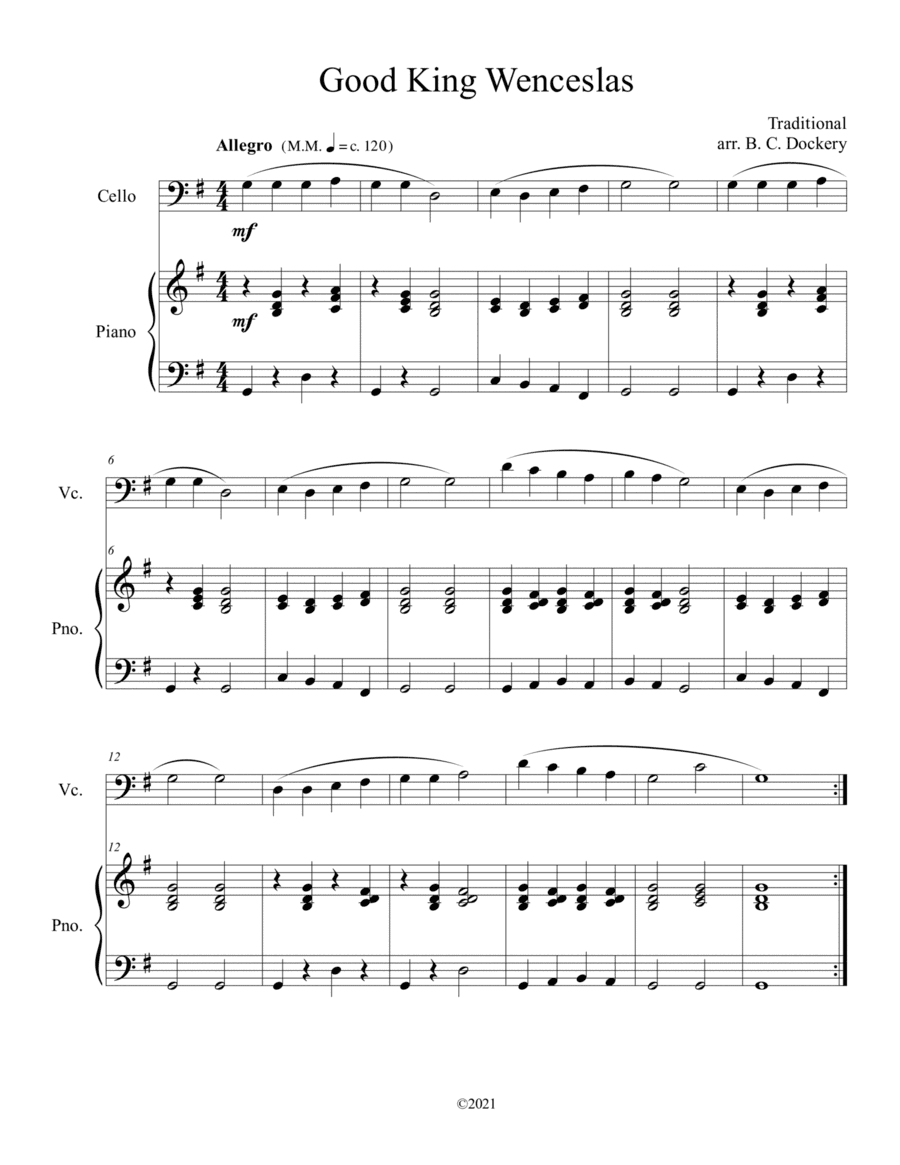 Good King Wenceslas

Traditional
arr. B. C. Dockery

Allegro (M.M. ♩ = c. 120)

Cello

mf

Piano

mf

6

Vc.

6

Pno.

12

Vc.

12

Pno.

©2021